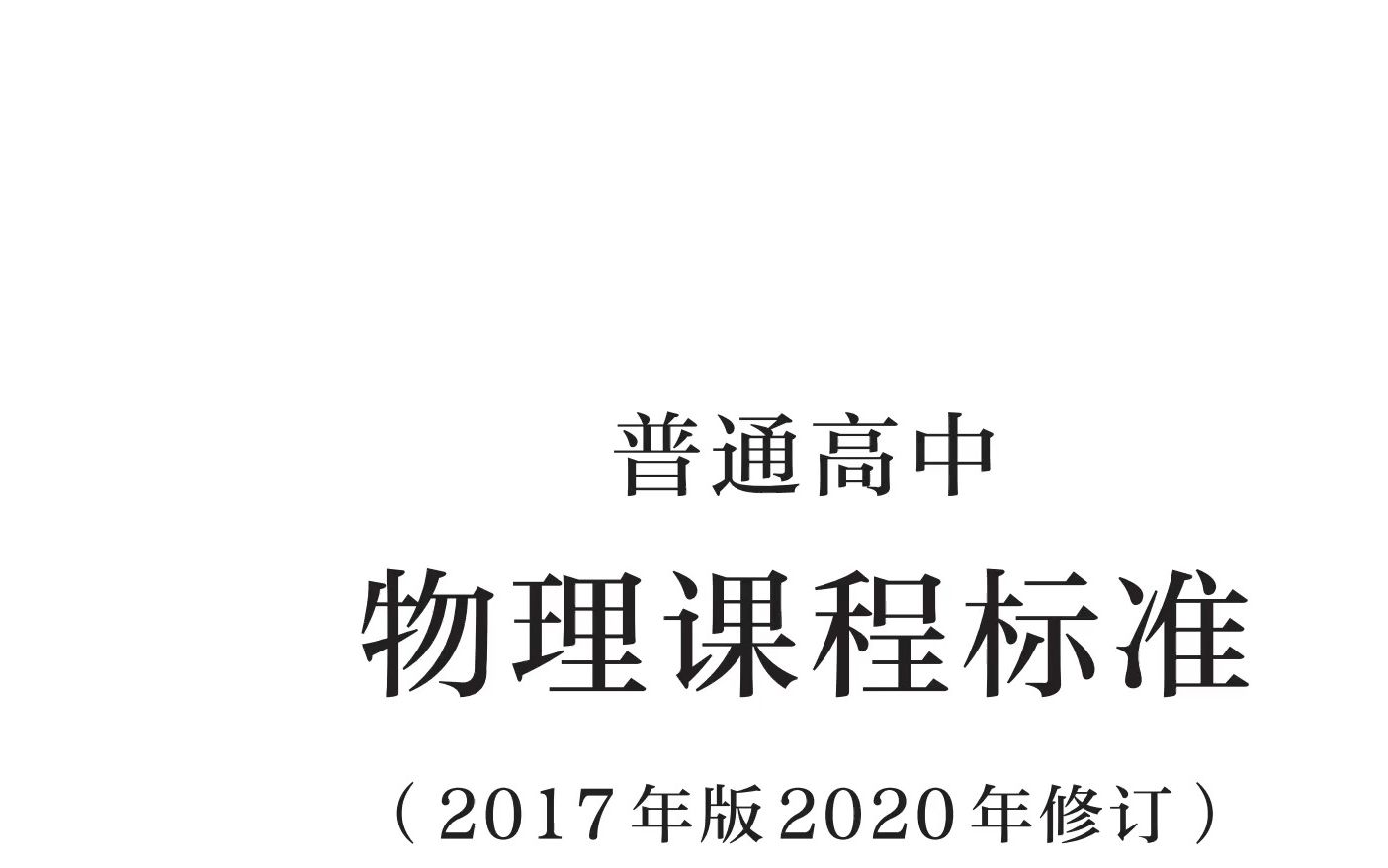 普通高中
物理课程标准
（2017年版2020年修订）